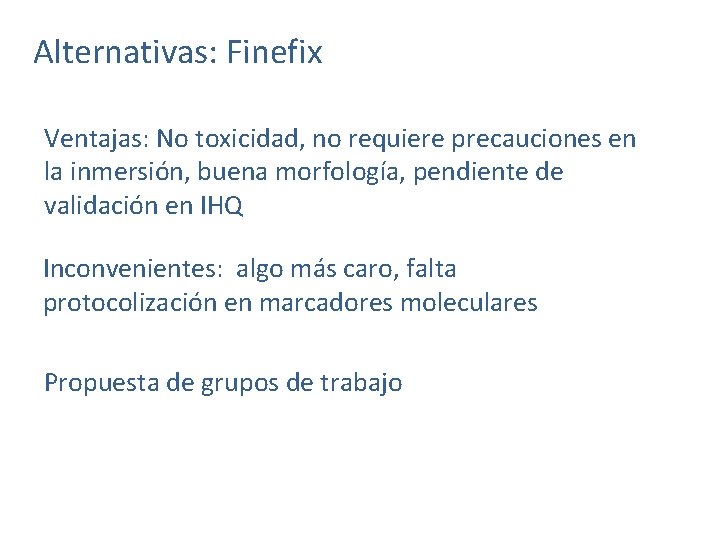 Alternativas: Finefix

Ventajas: No toxicidad, no requiere precauciones en la inmersión, buena morfología, pendiente de validación en IHQ

Inconvenientes:  algo más caro, falta protocolización en marcadores moleculares

Propuesta de grupos de trabajo